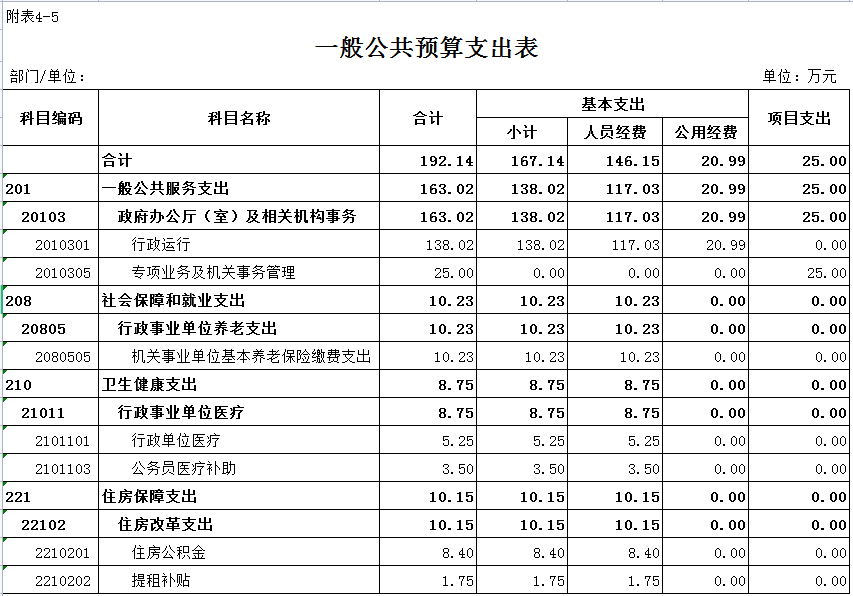 附表4-5

一般公共预算支出表

部门/单位：

单位：万元

| 科目编码 | 科目名称 | 合计 | 基本支出 小计 | 基本支出 人员经费 | 基本支出 公用经费 | 项目支出 |
|---|---|---|---|---|---|---|
| | 合计 | 192.14 | 167.14 | 146.15 | 20.99 | 25.00 |
| 201 | 一般公共服务支出 | 163.02 | 138.02 | 117.03 | 20.99 | 25.00 |
| 20103 | 政府办公厅（室）及相关机构事务 | 163.02 | 138.02 | 117.03 | 20.99 | 25.00 |
| 2010301 | 行政运行 | 138.02 | 138.02 | 117.03 | 20.99 | 0.00 |
| 2010305 | 专项业务及机关事务管理 | 25.00 | 0.00 | 0.00 | 0.00 | 25.00 |
| 208 | 社会保障和就业支出 | 10.23 | 10.23 | 10.23 | 0.00 | 0.00 |
| 20805 | 行政事业单位养老支出 | 10.23 | 10.23 | 10.23 | 0.00 | 0.00 |
| 2080505 | 机关事业单位基本养老保险缴费支出 | 10.23 | 10.23 | 10.23 | 0.00 | 0.00 |
| 210 | 卫生健康支出 | 8.75 | 8.75 | 8.75 | 0.00 | 0.00 |
| 21011 | 行政事业单位医疗 | 8.75 | 8.75 | 8.75 | 0.00 | 0.00 |
| 2101101 | 行政单位医疗 | 5.25 | 5.25 | 5.25 | 0.00 | 0.00 |
| 2101103 | 公务员医疗补助 | 3.50 | 3.50 | 3.50 | 0.00 | 0.00 |
| 221 | 住房保障支出 | 10.15 | 10.15 | 10.15 | 0.00 | 0.00 |
| 22102 | 住房改革支出 | 10.15 | 10.15 | 10.15 | 0.00 | 0.00 |
| 2210201 | 住房公积金 | 8.40 | 8.40 | 8.40 | 0.00 | 0.00 |
| 2210202 | 提租补贴 | 1.75 | 1.75 | 1.75 | 0.00 | 0.00 |